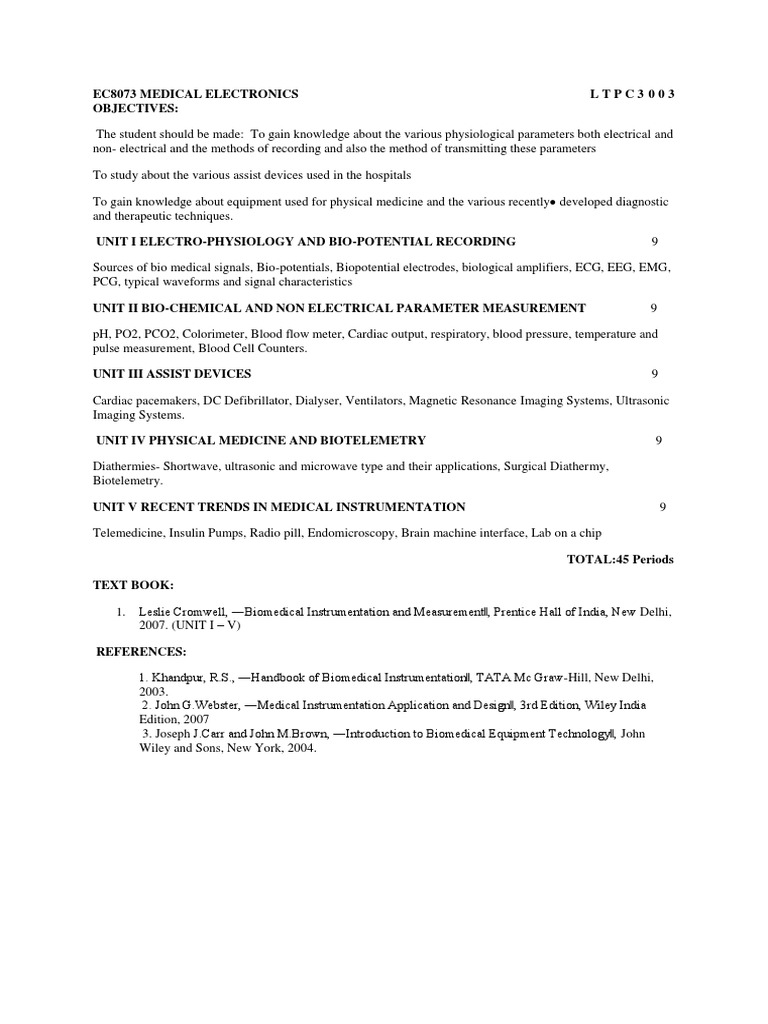 EC8073 MEDICAL ELECTRONICS L T P C 3 0 0 3
OBJECTIVES:

The student should be made: To gain knowledge about the various physiological parameters both electrical and non- electrical and the methods of recording and also the method of transmitting these parameters

To study about the various assist devices used in the hospitals

To gain knowledge about equipment used for physical medicine and the various recently● developed diagnostic and therapeutic techniques.

UNIT I ELECTRO-PHYSIOLOGY AND BIO-POTENTIAL RECORDING 9

Sources of bio medical signals, Bio-potentials, Biopotential electrodes, biological amplifiers, ECG, EEG, EMG, PCG, typical waveforms and signal characteristics

UNIT II BIO-CHEMICAL AND NON ELECTRICAL PARAMETER MEASUREMENT 9

pH, PO2, PCO2, Colorimeter, Blood flow meter, Cardiac output, respiratory, blood pressure, temperature and pulse measurement, Blood Cell Counters.

UNIT III ASSIST DEVICES 9

Cardiac pacemakers, DC Defibrillator, Dialyser, Ventilators, Magnetic Resonance Imaging Systems, Ultrasonic Imaging Systems.

UNIT IV PHYSICAL MEDICINE AND BIOTELEMETRY 9

Diathermies- Shortwave, ultrasonic and microwave type and their applications, Surgical Diathermy, Biotelemetry.

UNIT V RECENT TRENDS IN MEDICAL INSTRUMENTATION 9

Telemedicine, Insulin Pumps, Radio pill, Endomicroscopy, Brain machine interface, Lab on a chip

TOTAL:45 Periods

TEXT BOOK:

1. Leslie Cromwell, ―Biomedical Instrumentation and Measurement‖, Prentice Hall of India, New Delhi, 2007. (UNIT I – V)

REFERENCES:

1. Khandpur, R.S., ―Handbook of Biomedical Instrumentation‖, TATA Mc Graw-Hill, New Delhi, 2003.
2. John G.Webster, ―Medical Instrumentation Application and Design‖, 3rd Edition, Wiley India Edition, 2007
3. Joseph J.Carr and John M.Brown, ―Introduction to Biomedical Equipment Technology‖, John Wiley and Sons, New York, 2004.